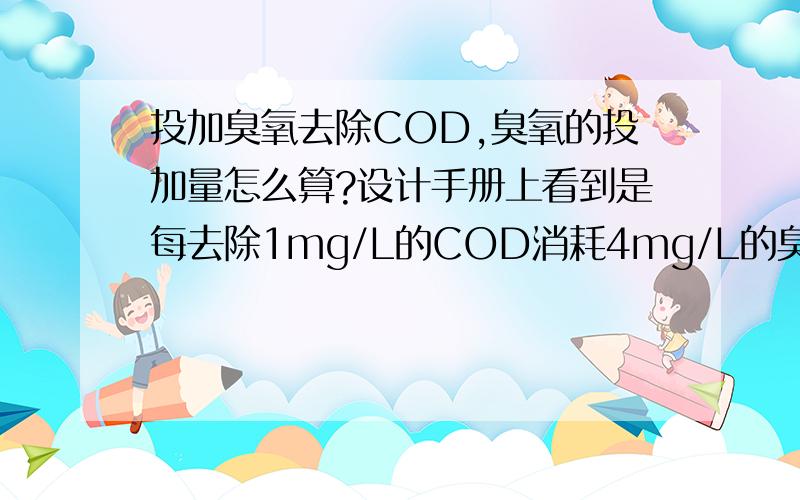 投加臭氧去除COD,臭氧的投加量怎么算?设计手册上看到是每去除1mg/L的COD消耗4mg/L的臭